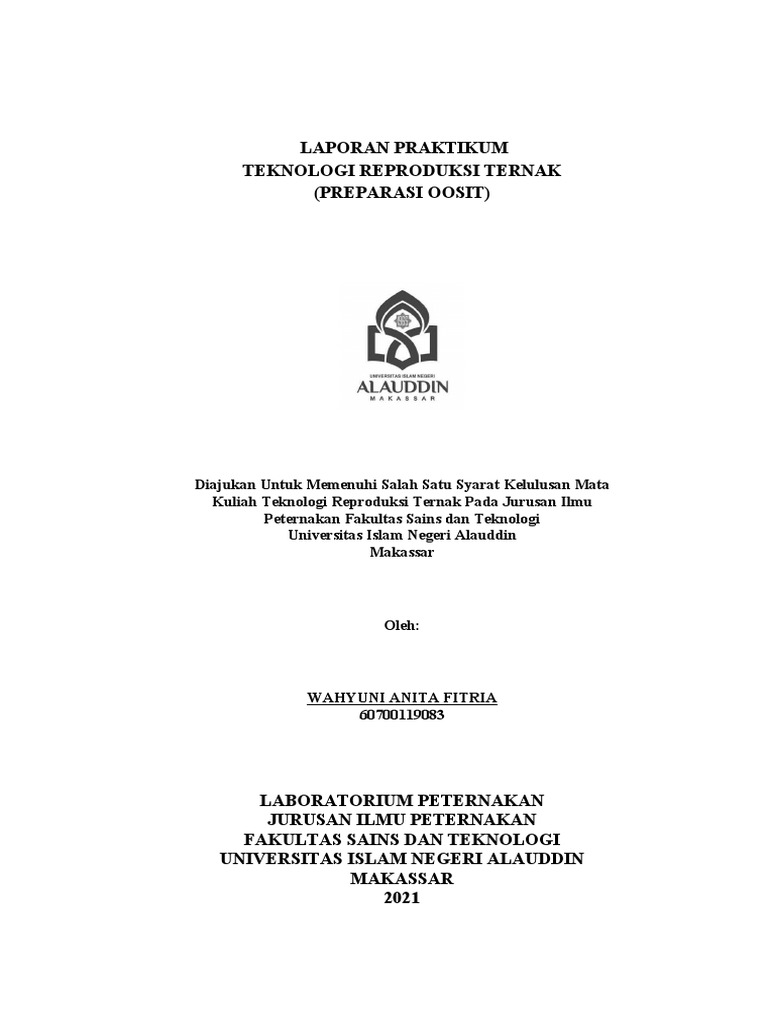 LAPORAN PRAKTIKUM
TEKNOLOGI REPRODUKSI TERNAK
(PREPARASI OOSIT)

UNIVERSITAS ISLAM NEGERI
ALAUDDIN
MAKASSAR

Diajukan Untuk Memenuhi Salah Satu Syarat Kelulusan Mata Kuliah Teknologi Reproduksi Ternak Pada Jurusan Ilmu Peternakan Fakultas Sains dan Teknologi Universitas Islam Negeri Alauddin Makassar

Oleh:

WAHYUNI ANITA FITRIA
60700119083

LABORATORIUM PETERNAKAN
JURUSAN ILMU PETERNAKAN
FAKULTAS SAINS DAN TEKNOLOGI
UNIVERSITAS ISLAM NEGERI ALAUDDIN
MAKASSAR
2021